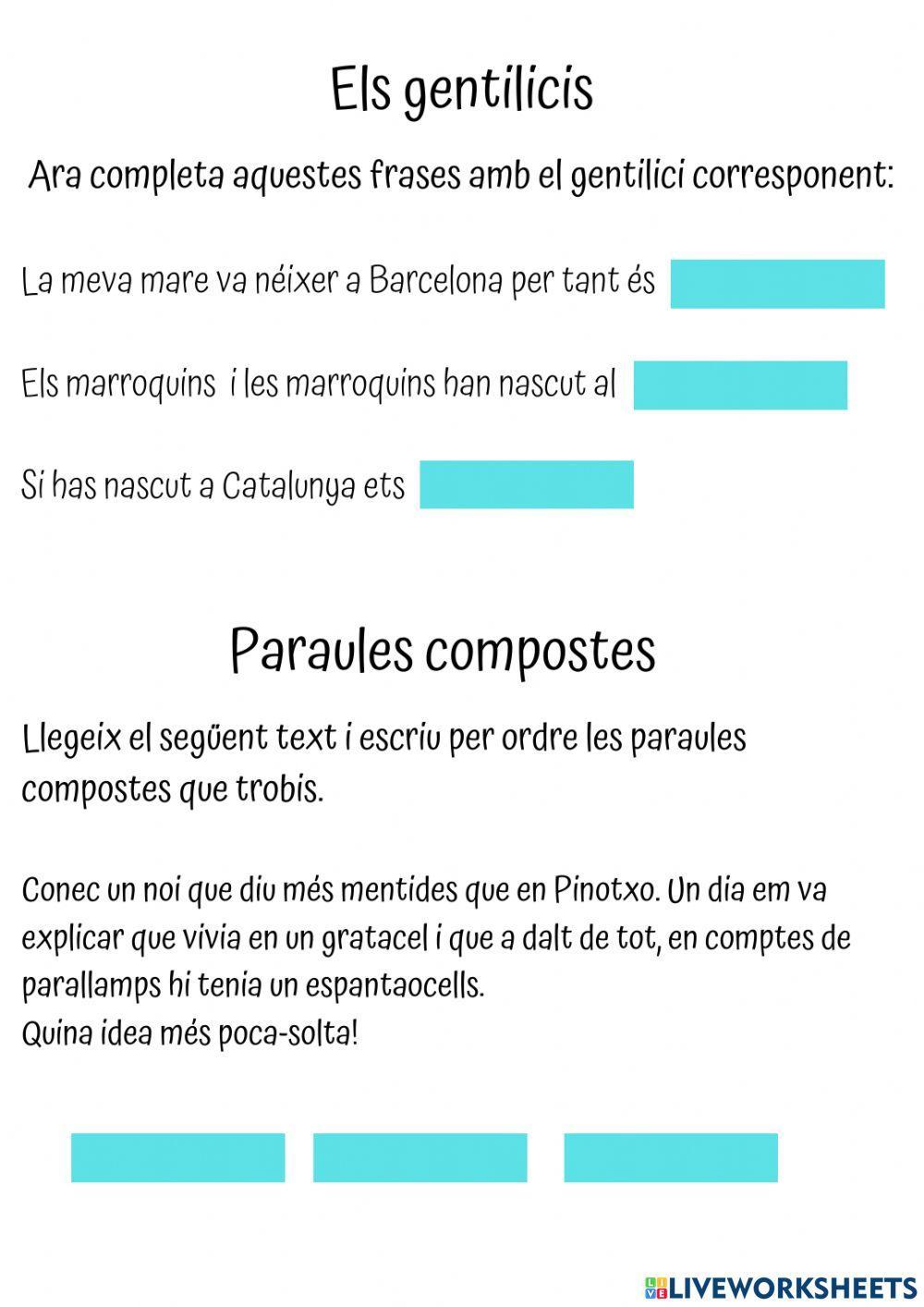 Els gentilicis

Ara completa aquestes frases amb el gentilici corresponent:

La meva mare va néixer a Barcelona per tant és

Els marroquins  i les marroquins han nascut al

Si has nascut a Catalunya ets

Paraules compostes

Llegeix el següent text i escriu per ordre les paraules compostes que trobis.

Conec un noi que diu més mentides que en Pinotxo. Un dia em va explicar que vivia en un gratacel i que a dalt de tot, en comptes de parallamps hi tenia un espantaocells.
Quina idea més poca-solta!

LIVEWORKSHEETS